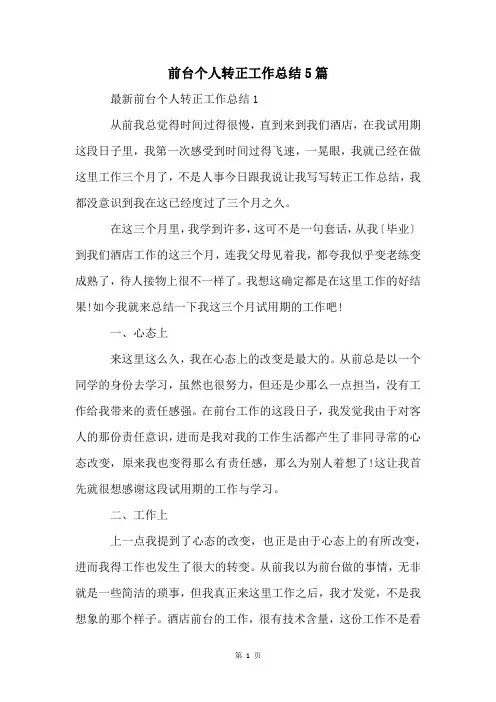 前台个人转正工作总结5篇

最新前台个人转正工作总结1

从前我总觉得时间过得很慢，直到来到我们酒店，在我试用期这段日子里，我第一次感受到时间过得飞速，一晃眼，我就已经在做这里工作三个月了，不是人事今日跟我说让我写写转正工作总结，我都没意识到我在这已经度过了三个月之久。

在这三个月里，我学到许多，这可不是一句套话，从我〔毕业〕到我们酒店工作的这三个月，连我父母见着我，都夸我似乎变老练变成熟了，待人接物上很不一样了。我想这确定都是在这里工作的好结果!如今我就来总结一下我这三个月试用期的工作吧!

一、心态上

来这里这么久，我在心态上的改变是最大的。从前总是以一个同学的身份去学习，虽然也很努力，但还是少那么一点担当，没有工作给我带来的责任感强。在前台工作的这段日子，我发觉我由于对客人的那份责任意识，进而是我对我的工作生活都产生了非同寻常的心态改变，原来我也变得那么有责任感，那么为别人着想了!这让我首先就很想感谢这段试用期的工作与学习。

二、工作上

上一点我提到了心态的改变，也正是由于心态上的有所改变，进而我得工作也发生了很大的转变。从前我以为前台做的事情，无非就是一些简洁的琐事，但我真正来这里工作之后，我才发觉，不是我想象的那个样子。酒店前台的工作，很有技术含量，这份工作不是看

第 1 页